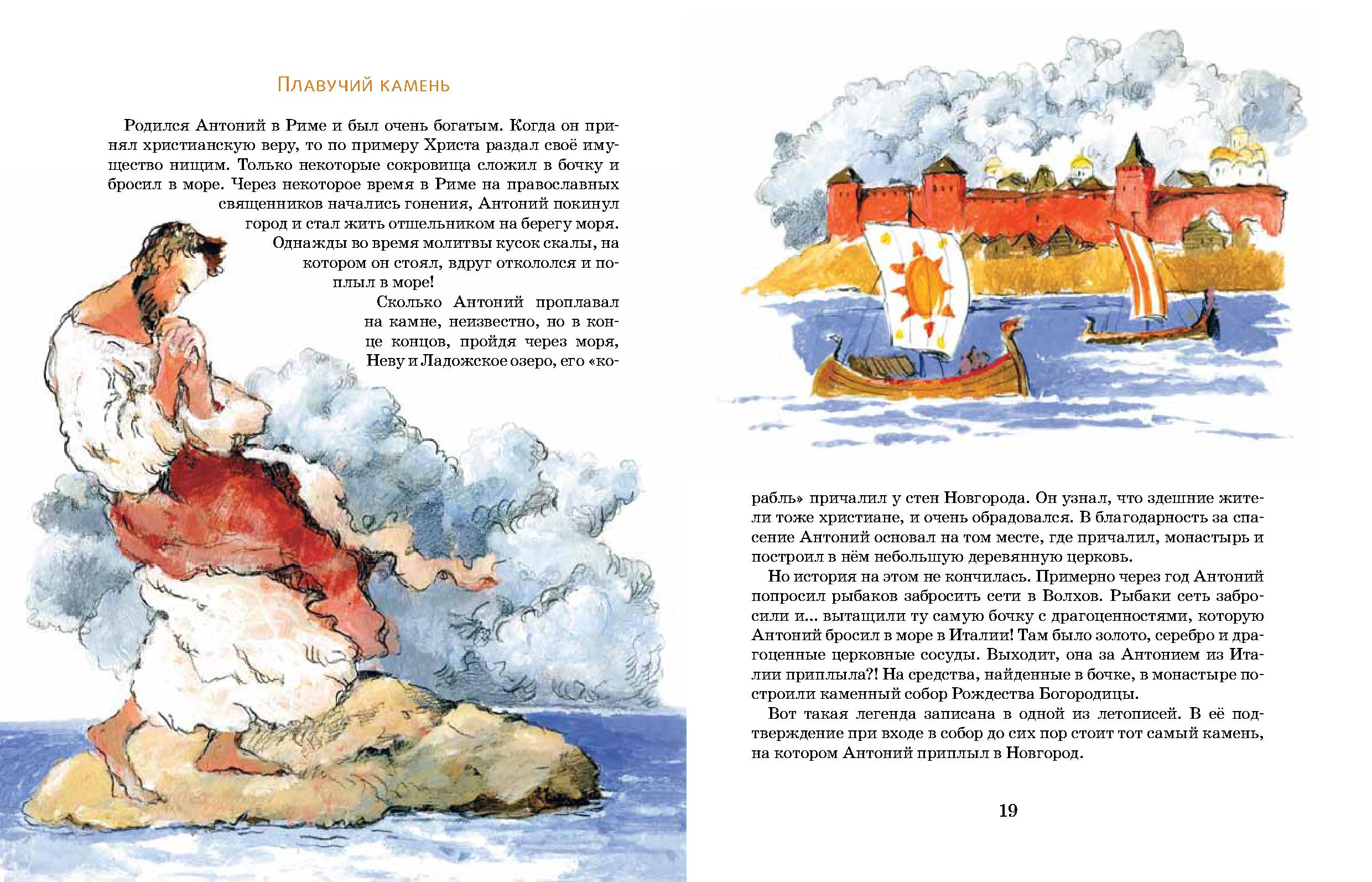 Плавучий камень

Родился Антоний в Риме и был очень богатым. Когда он принял христианскую веру, то по примеру Христа раздал своё имущество нищим. Только некоторые сокровища сложил в бочку и бросил в море. Через некоторое время в Риме на православных священников начались гонения, Антоний покинул город и стал жить отшельником на берегу моря. Однажды во время молитвы кусок скалы, на котором он стоял, вдруг откололся и поплыл в море!

Сколько Антоний проплавал на камне, неизвестно, но в конце концов, пройдя через моря, Неву и Ладожское озеро, его «корабль» причалил у стен Новгорода. Он узнал, что здешние жители тоже христиане, и очень обрадовался. В благодарность за спасение Антоний основал на том месте, где причалил, монастырь и построил в нём небольшую деревянную церковь.

Но история на этом не кончилась. Примерно через год Антоний попросил рыбаков забросить сети в Волхов. Рыбаки сеть забросили и... вытащили ту самую бочку с драгоценностями, которую Антоний бросил в море в Италии! Там было золото, серебро и драгоценные церковные сосуды. Выходит, она за Антонием из Италии приплыла?! На средства, найденные в бочке, в монастыре построили каменный собор Рождества Богородицы.

Вот такая легенда записана в одной из летописей. В её подтверждение при входе в собор до сих пор стоит тот самый камень, на котором Антоний приплыл в Новгород.

19